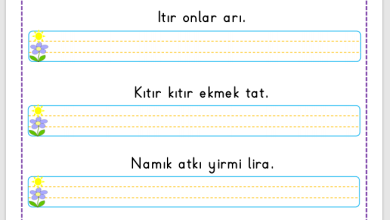 Itır onlar arı.

Kıtır kıtır ekmek tat.

Namık atkı yirmi lira.